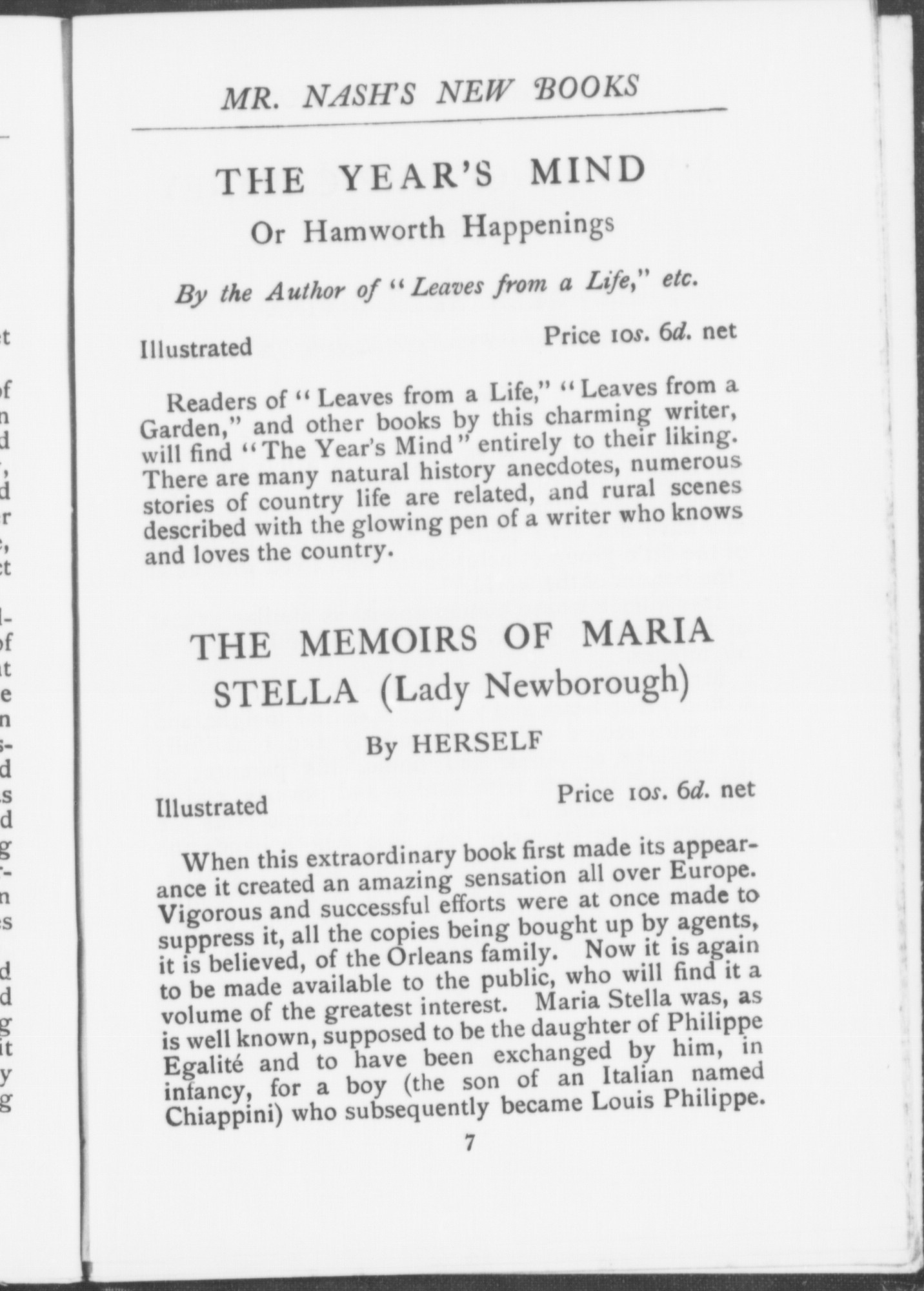 MR. NASH'S NEW BOOKS

THE YEAR'S MIND

Or Hamworth Happenings

By the Author of "Leaves from a Life," etc.

Illustrated

Price 10s. 6d. net

Readers of "Leaves from a Life," "Leaves from a Garden," and other books by this charming writer, will find "The Year's Mind" entirely to their liking. There are many natural history anecdotes, numerous stories of country life are related, and rural scenes described with the glowing pen of a writer who knows and loves the country.

THE MEMOIRS OF MARIA STELLA (Lady Newborough)

By HERSELF

Illustrated

Price 10s. 6d. net

When this extraordinary book first made its appearance it created an amazing sensation all over Europe. Vigorous and successful efforts were at once made to suppress it, all the copies being bought up by agents, it is believed, of the Orleans family. Now it is again to be made available to the public, who will find it a volume of the greatest interest. Maria Stella was, as is well known, supposed to be the daughter of Philippe Egalité and to have been exchanged by him, in infancy, for a boy (the son of an Italian named Chiappini) who subsequently became Louis Philippe.

7